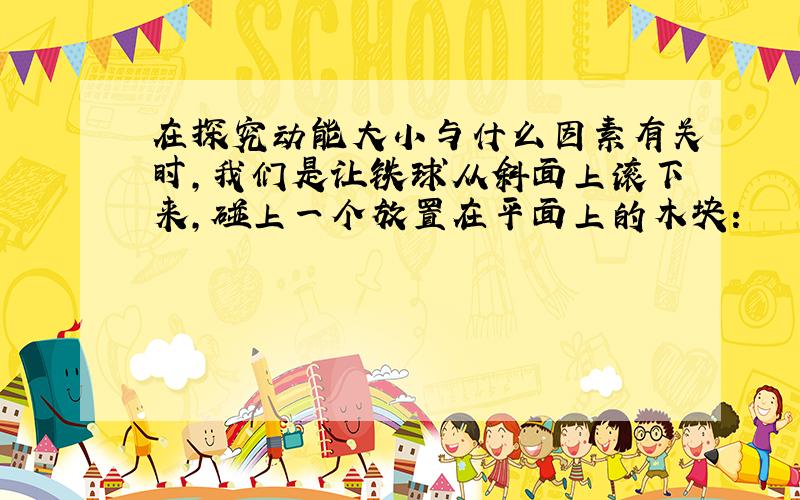 SCHOOL

在探究动能大小与什么因素有关时，我们是让铁球从斜面上滚下来，碰上一个放置在平面上的木块：